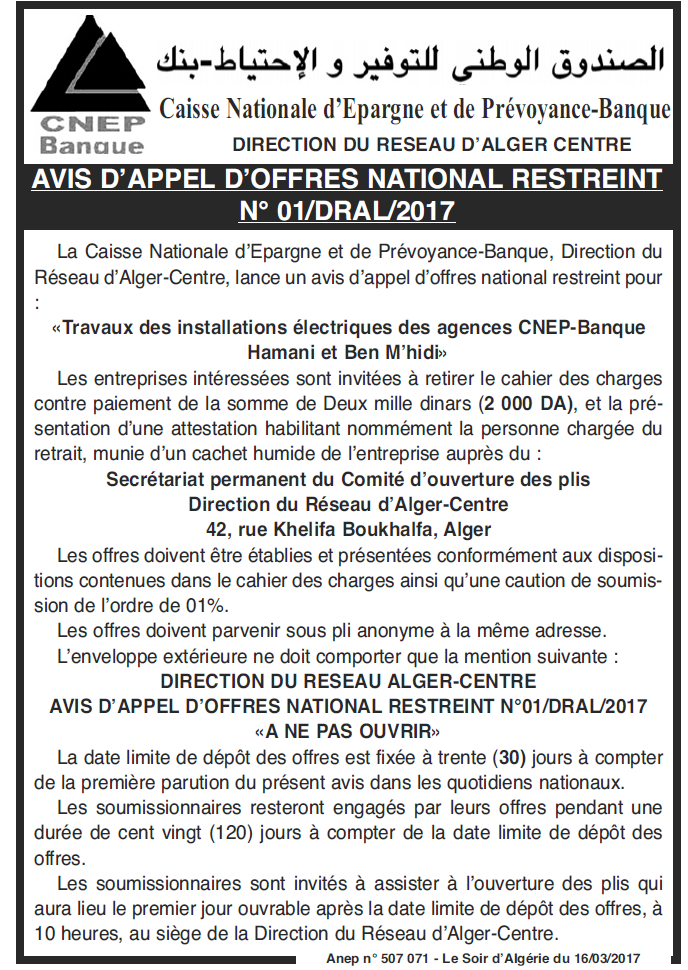 CNEP Banque

الصندوق الوطني للتوفير و الإحتياط-بنك

Caisse Nationale d'Epargne et de Prévoyance-Banque

DIRECTION DU RESEAU D'ALGER CENTRE

AVIS D'APPEL D'OFFRES NATIONAL RESTREINT N° 01/DRAL/2017

La Caisse Nationale d'Epargne et de Prévoyance-Banque, Direction du Réseau d'Alger-Centre, lance un avis d'appel d'offres national restreint pour :

«Travaux des installations électriques des agences CNEP-Banque Hamani et Ben M'hidi»

Les entreprises intéressées sont invitées à retirer le cahier des charges contre paiement de la somme de Deux mille dinars (2 000 DA), et la présentation d'une attestation habilitant nommément la personne chargée du retrait, munie d'un cachet humide de l'entreprise auprès du :

Secrétariat permanent du Comité d'ouverture des plis
Direction du Réseau d'Alger-Centre
42, rue Khelifa Boukhalfa, Alger

Les offres doivent être établies et présentées conformément aux dispositions contenues dans le cahier des charges ainsi qu'une caution de soumission de l'ordre de 01%.

Les offres doivent parvenir sous pli anonyme à la même adresse.

L'enveloppe extérieure ne doit comporter que la mention suivante :

DIRECTION DU RESEAU ALGER-CENTRE
AVIS D'APPEL D'OFFRES NATIONAL RESTREINT N°01/DRAL/2017
«A NE PAS OUVRIR»

La date limite de dépôt des offres est fixée à trente (30) jours à compter de la première parution du présent avis dans les quotidiens nationaux.

Les soumissionnaires resteront engagés par leurs offres pendant une durée de cent vingt (120) jours à compter de la date limite de dépôt des offres.

Les soumissionnaires sont invités à assister à l'ouverture des plis qui aura lieu le premier jour ouvrable après la date limite de dépôt des offres, à 10 heures, au siège de la Direction du Réseau d'Alger-Centre.

Anep n° 507 071 - Le Soir d'Algérie du 16/03/2017